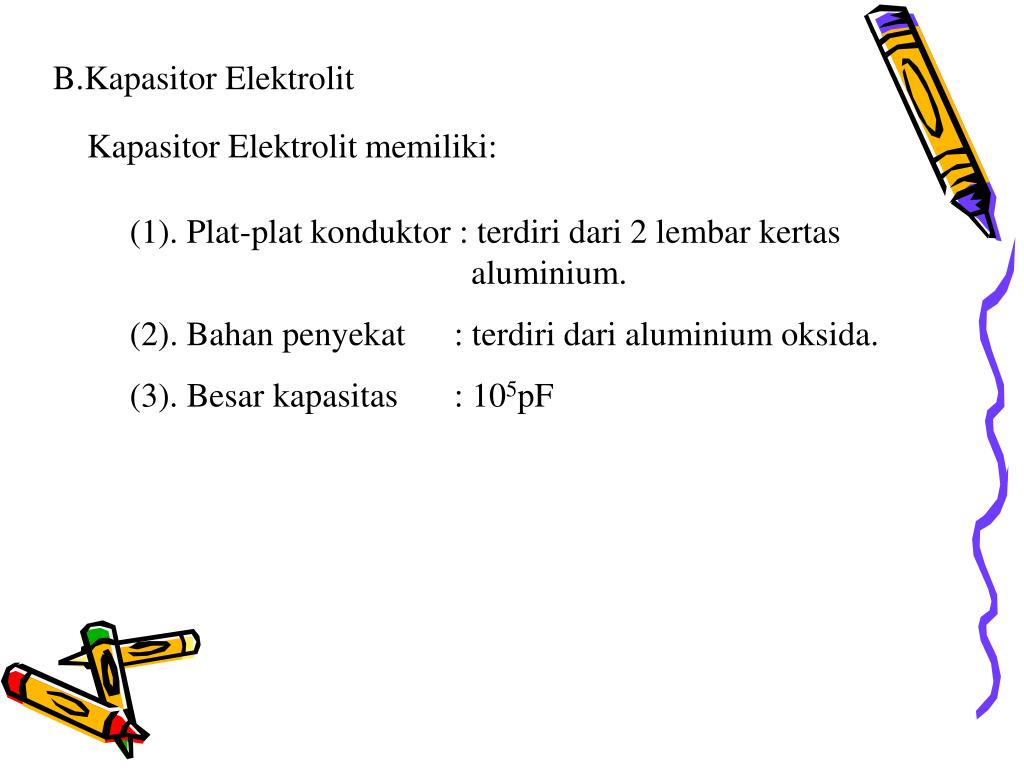 B.Kapasitor Elektrolit

Kapasitor Elektrolit memiliki:

(1). Plat-plat konduktor : terdiri dari 2 lembar kertas aluminium.

(2). Bahan penyekat : terdiri dari aluminium oksida.

(3). Besar kapasitas : $10^5$pF